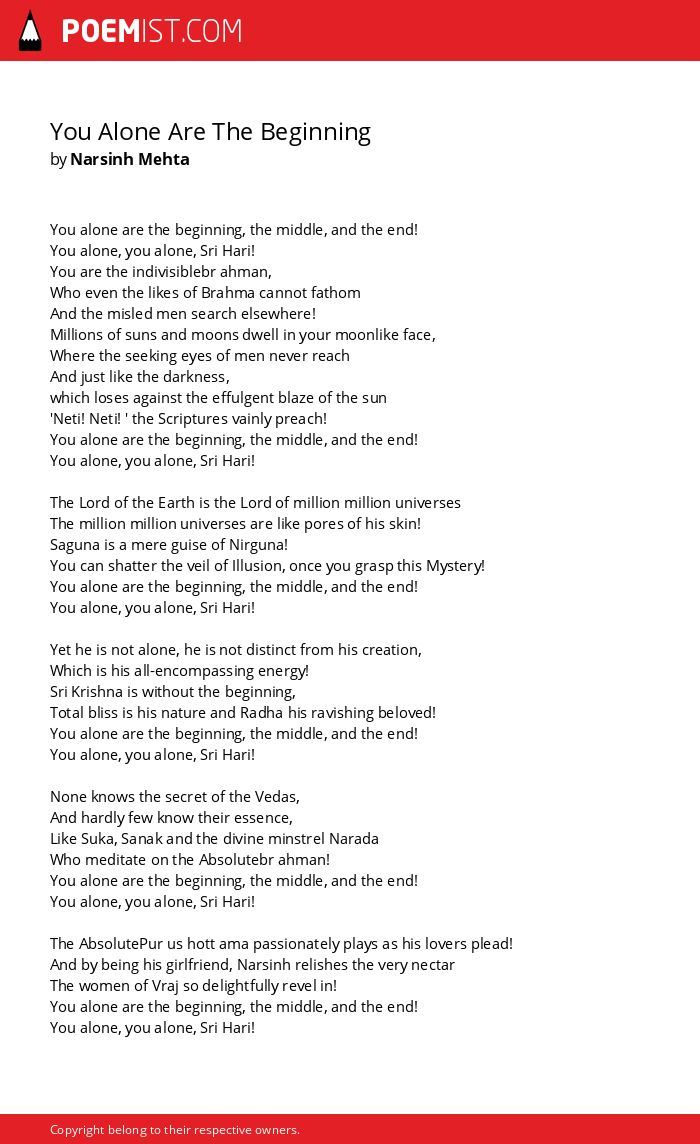 POEMIST.COM

You Alone Are The Beginning
by Narsinh Mehta

You alone are the beginning, the middle, and the end!
You alone, you alone, Sri Hari!
You are the indivisiblebr ahman,
Who even the likes of Brahma cannot fathom
And the misled men search elsewhere!
Millions of suns and moons dwell in your moonlike face,
Where the seeking eyes of men never reach
And just like the darkness,
which loses against the effulgent blaze of the sun
'Neti! Neti! ' the Scriptures vainly preach!
You alone are the beginning, the middle, and the end!
You alone, you alone, Sri Hari!

The Lord of the Earth is the Lord of million million universes
The million million universes are like pores of his skin!
Saguna is a mere guise of Nirguna!
You can shatter the veil of Illusion, once you grasp this Mystery!
You alone are the beginning, the middle, and the end!
You alone, you alone, Sri Hari!

Yet he is not alone, he is not distinct from his creation,
Which is his all-encompassing energy!
Sri Krishna is without the beginning,
Total bliss is his nature and Radha his ravishing beloved!
You alone are the beginning, the middle, and the end!
You alone, you alone, Sri Hari!

None knows the secret of the Vedas,
And hardly few know their essence,
Like Suka, Sanak and the divine minstrel Narada
Who meditate on the Absolutebr ahman!
You alone are the beginning, the middle, and the end!
You alone, you alone, Sri Hari!

The AbsolutePur us hott ama passionately plays as his lovers plead!
And by being his girlfriend, Narsinh relishes the very nectar
The women of Vraj so delightfully revel in!
You alone are the beginning, the middle, and the end!
You alone, you alone, Sri Hari!

Copyright belong to their respective owners.